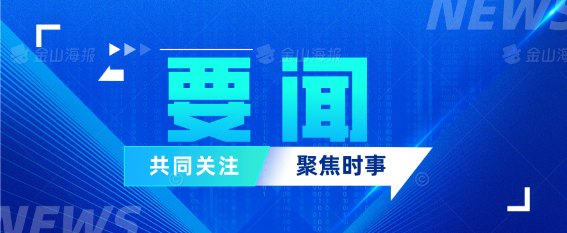 NEWS

金山海报 金山海报 金山海报

要闻

共同关注 聚焦时事

NEWS